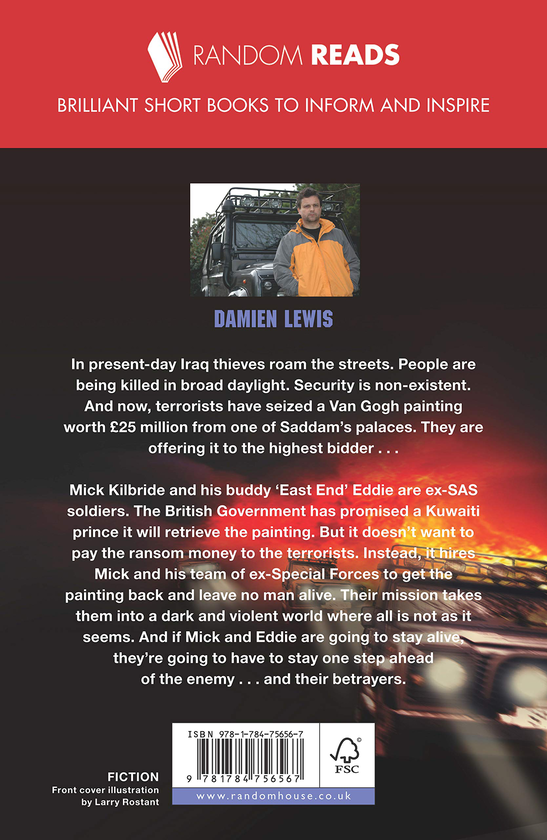 RANDOM READS

BRILLIANT SHORT BOOKS TO INFORM AND INSPIRE

DAMIEN LEWIS

In present-day Iraq thieves roam the streets. People are being killed in broad daylight. Security is non-existent. And now, terrorists have seized a Van Gogh painting worth £25 million from one of Saddam's palaces. They are offering it to the highest bidder . . .

Mick Kilbride and his buddy 'East End' Eddie are ex-SAS soldiers. The British Government has promised a Kuwaiti prince it will retrieve the painting. But it doesn't want to pay the ransom money to the terrorists. Instead, it hires Mick and his team of ex-Special Forces to get the painting back and leave no man alive. Their mission takes them into a dark and violent world where all is not as it seems. And if Mick and Eddie are going to stay alive, they're going to have to stay one step ahead of the enemy . . . and their betrayers.

FICTION
Front cover illustration by Larry Rostant

ISBN 978-1-784-75656-7

9 781784 756567

FSC

www.randomhouse.co.uk